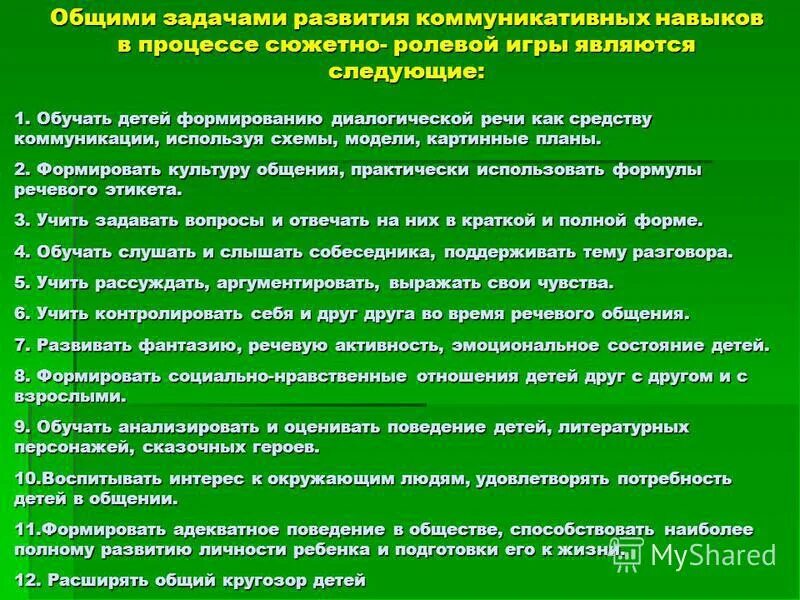 Общими задачами развития коммуникативных навыков в процессе сюжетно- ролевой игры являются следующие:

1. Обучать детей формированию диалогической речи как средству коммуникации, используя схемы, модели, картинные планы.

2. Формировать культуру общения, практически использовать формулы речевого этикета.

3. Учить задавать вопросы и отвечать на них в краткой и полной форме.

4. Обучать слушать и слышать собеседника, поддерживать тему разговора.

5. Учить рассуждать, аргументировать, выражать свои чувства.

6. Учить контролировать себя и друг друга во время речевого общения.

7. Развивать фантазию, речевую активность, эмоциональное состояние детей.

8. Формировать социально-нравственные отношения детей друг с другом и с взрослыми.

9. Обучать анализировать и оценивать поведение детей, литературных персонажей, сказочных героев.

10.Воспитывать интерес к окружающим людям, удовлетворять потребность детей в общении.

11.Формировать адекватное поведение в обществе, способствовать наиболее полному развитию личности ребенка и подготовки его к жизни.

12. Расширять общий кругозор детей

MyShared